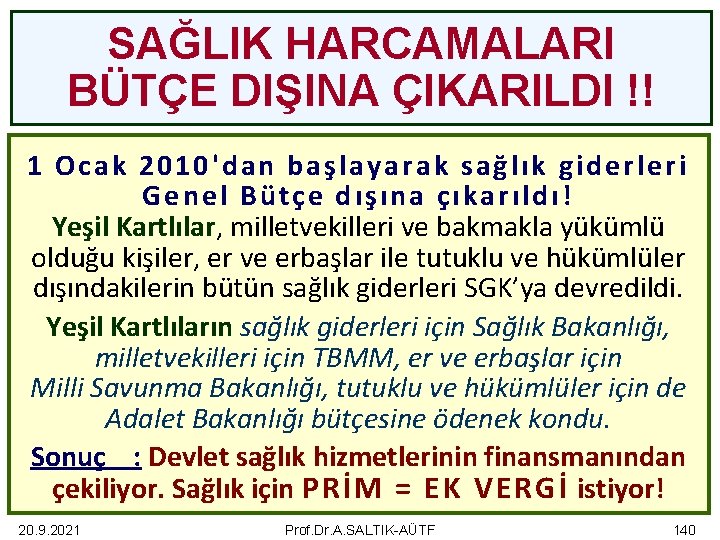 SAĞLIK HARCAMALARI BÜTÇE DIŞINA ÇIKARILDI !!

1 Ocak 2010'dan başlayarak sağlık giderleri Genel Bütçe dışına çıkarıldı!
Yeşil Kartlılar, milletvekilleri ve bakmakla yükümlü olduğu kişiler, er ve erbaşlar ile tutuklu ve hükümlüler dışındakilerin bütün sağlık giderleri SGK'ya devredildi.

Yeşil Kartlıların sağlık giderleri için Sağlık Bakanlığı, milletvekilleri için TBMM, er ve erbaşlar için Milli Savunma Bakanlığı, tutuklu ve hükümlüler için de Adalet Bakanlığı bütçesine ödenek kondu.

Sonuç : Devlet sağlık hizmetlerinin finansmanından çekiliyor. Sağlık için PRİM = EK VERGİ istiyor!

20.9.2021 Prof.Dr.A.SALTIK-AÜTF 140